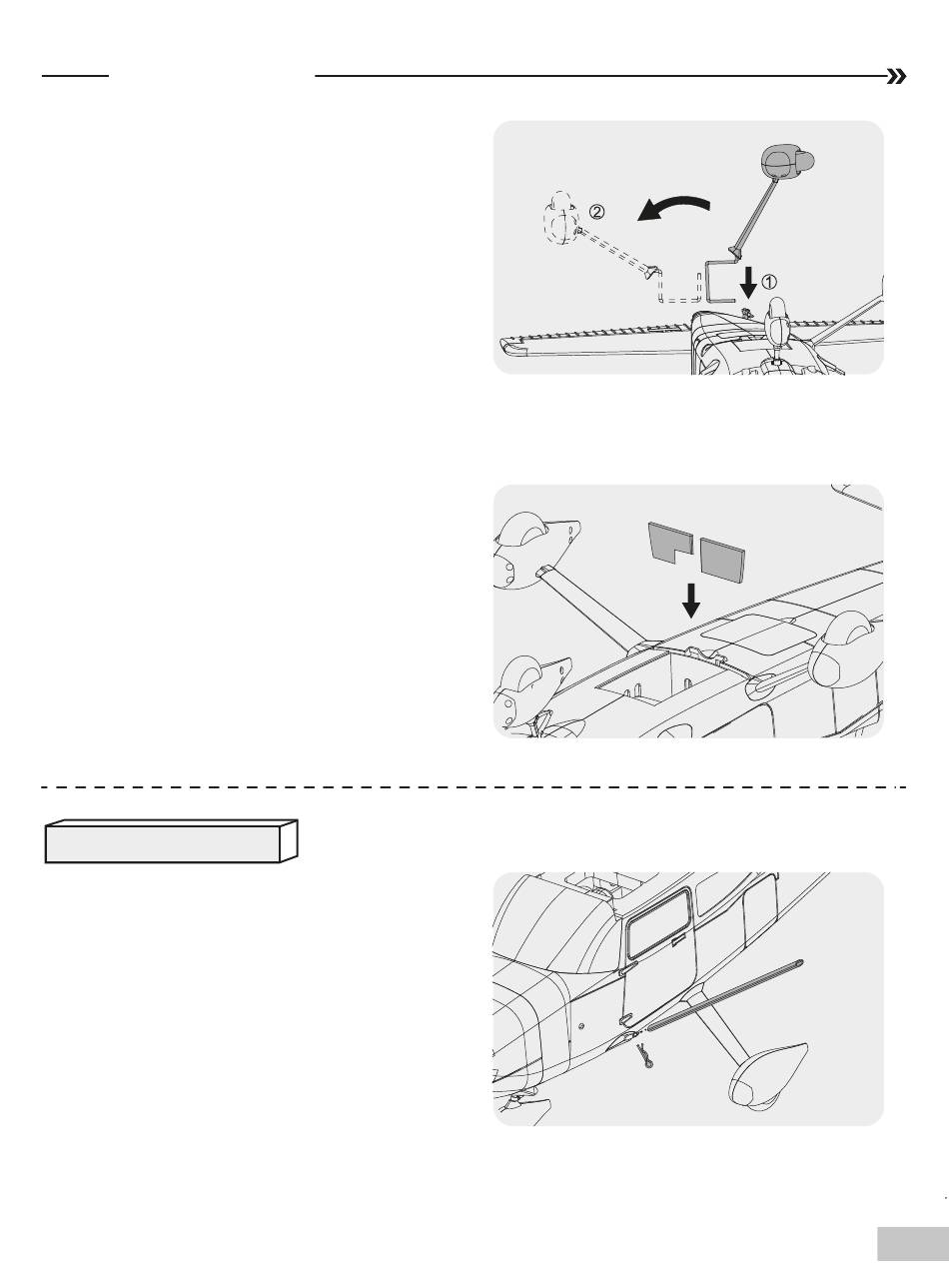 ②
①